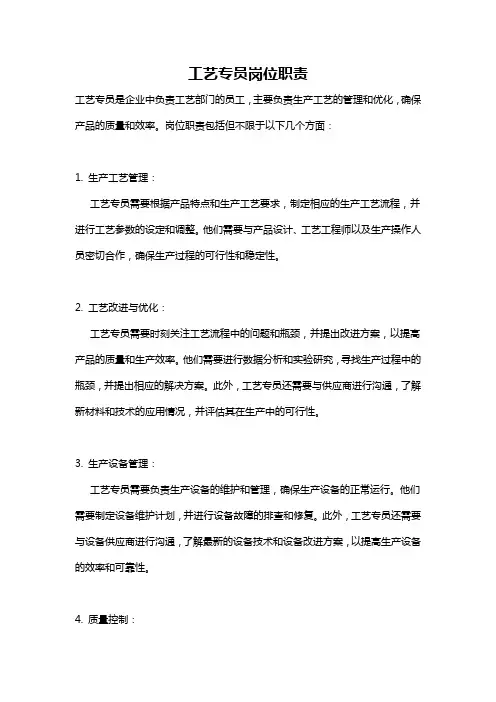 工艺专员岗位职责

工艺专员是企业中负责工艺部门的员工，主要负责生产工艺的管理和优化，确保产品的质量和效率。岗位职责包括但不限于以下几个方面：

1. 生产工艺管理：

工艺专员需要根据产品特点和生产工艺要求，制定相应的生产工艺流程，并进行工艺参数的设定和调整。他们需要与产品设计、工艺工程师以及生产操作人员密切合作，确保生产过程的可行性和稳定性。

2. 工艺改进与优化：

工艺专员需要时刻关注工艺流程中的问题和瓶颈，并提出改进方案，以提高产品的质量和生产效率。他们需要进行数据分析和实验研究，寻找生产过程中的瓶颈，并提出相应的解决方案。此外，工艺专员还需要与供应商进行沟通，了解新材料和技术的应用情况，并评估其在生产中的可行性。

3. 生产设备管理：

工艺专员需要负责生产设备的维护和管理，确保生产设备的正常运行。他们需要制定设备维护计划，并进行设备故障的排查和修复。此外，工艺专员还需要与设备供应商进行沟通，了解最新的设备技术和设备改进方案，以提高生产设备的效率和可靠性。

4. 质量控制：